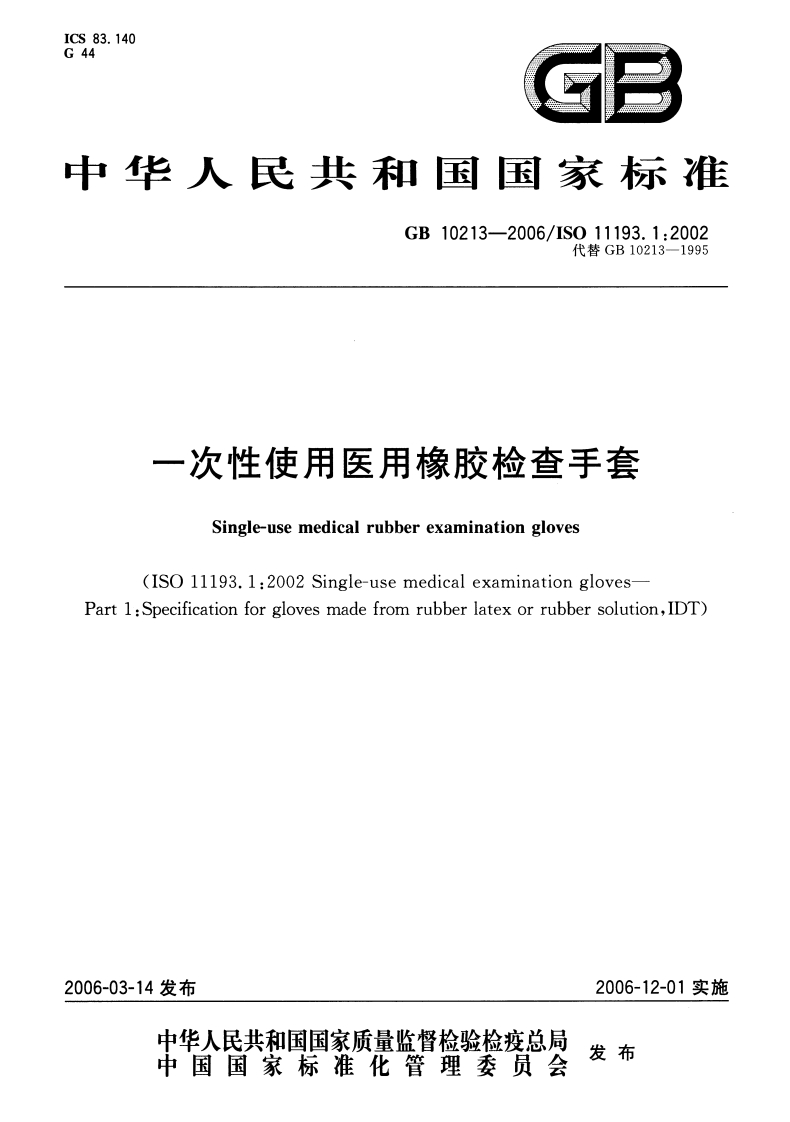 ICS 83.140
G 44

GB

中华人民共和国国家标准

GB 10213—2006/ISO 11193.1:2002
代替 GB 10213—1995

一次性使用医用橡胶检查手套

Single-use medical rubber examination gloves

(ISO 11193.1:2002 Single-use medical examination gloves—Part 1:Specification for gloves made from rubber latex or rubber solution,IDT)

2006-03-14 发布

2006-12-01 实施

中华人民共和国国家质量监督检验检疫总局
中国国家标准化管理委员会
发布